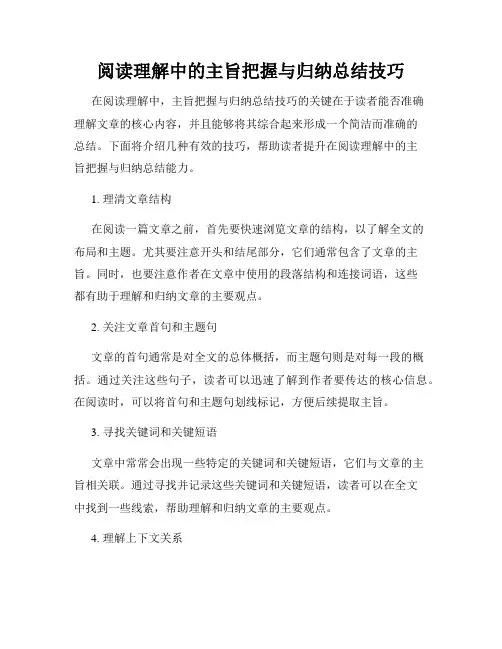 阅读理解中的主旨把握与归纳总结技巧

在阅读理解中，主旨把握与归纳总结技巧的关键在于读者能否准确理解文章的核心内容，并且能够将其综合起来形成一个简洁而准确的总结。下面将介绍几种有效的技巧，帮助读者提升在阅读理解中的主旨把握与归纳总结能力。

1. 理清文章结构

在阅读一篇文章之前，首先要快速浏览文章的结构，以了解全文的布局和主题。尤其要注意开头和结尾部分，它们通常包含了文章的主旨。同时，也要注意作者在文章中使用的段落结构和连接词语，这些都有助于理解和归纳文章的主要观点。

2. 关注文章首句和主题句

文章的首句通常是对全文的总体概括，而主题句则是对每一段的概括。通过关注这些句子，读者可以迅速了解到作者要传达的核心信息。在阅读时，可以将首句和主题句划线标记，方便后续提取主旨。

3. 寻找关键词和关键短语

文章中常常会出现一些特定的关键词和关键短语，它们与文章的主旨相关联。通过寻找并记录这些关键词和关键短语，读者可以在全文中找到一些线索，帮助理解和归纳文章的主要观点。

4. 理解上下文关系